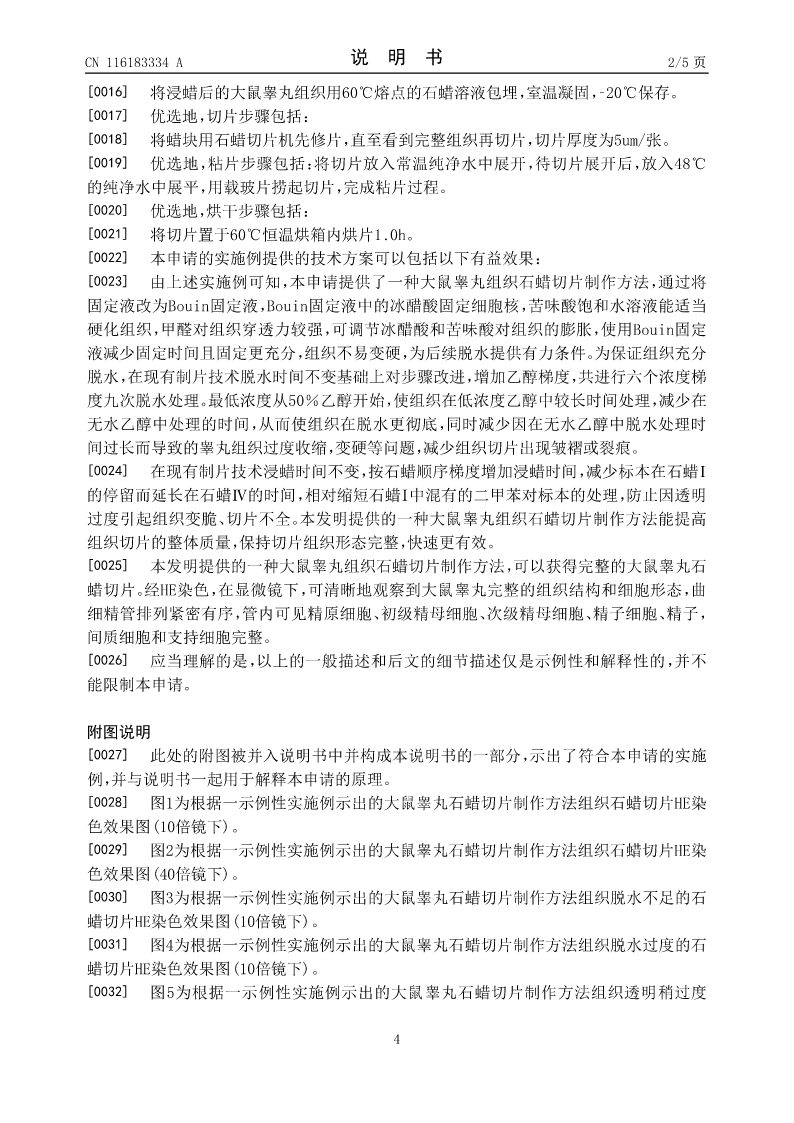 CN 116183334 A　　　　说 明 书　　　　2/5 页

[0016]　将浸蜡后的大鼠睾丸组织用60℃熔点的石蜡溶液包埋，室温凝固，-20℃保存。

[0017]　优选地，切片步骤包括：

[0018]　将蜡块用石蜡切片机先修片，直至看到完整组织再切片，切片厚度为5um/张。

[0019]　优选地，粘片步骤包括：将切片放入常温纯净水中展开，待切片展开后，放入48℃的纯净水中展平，用载玻片捞起切片，完成粘片过程。

[0020]　优选地，烘干步骤包括：

[0021]　将切片置于60℃恒温烘箱内烘片1.0h。

[0022]　本申请的实施例提供的技术方案可以包括以下有益效果：

[0023]　由上述实施例可知，本申请提供了一种大鼠睾丸组织石蜡切片制作方法，通过将固定液改为Bouin固定液，Bouin固定液中的冰醋酸固定细胞核，苦味酸饱和水溶液能适当硬化组织，甲醛对组织穿透力较强，可调节冰醋酸和苦味酸对组织的膨胀，使用Bouin固定液减少固定时间且固定更充分，组织不易变硬，为后续脱水提供有力条件。为保证组织充分脱水，在现有制片技术脱水时间不变基础上对步骤改进，增加乙醇梯度，共进行六个浓度梯度九次脱水处理。最低浓度从50％乙醇开始，使组织在低浓度乙醇中较长时间处理，减少在无水乙醇中处理的时间，从而使组织在脱水更彻底，同时减少因在无水乙醇中脱水处理时间过长而导致的睾丸组织过度收缩，变硬等问题，减少组织切片出现皱褶或裂痕。

[0024]　在现有制片技术浸蜡时间不变，按石蜡顺序梯度增加浸蜡时间，减少标本在石蜡I的停留而延长在石蜡Ⅳ的时间，相对缩短石蜡I中混有的二甲苯对标本的处理，防止因透明过度引起组织变脆、切片不全。本发明提供的一种大鼠睾丸组织石蜡切片制作方法能提高组织切片的整体质量，保持切片组织形态完整，快速更有效。

[0025]　本发明提供的一种大鼠睾丸组织石蜡切片制作方法，可以获得完整的大鼠睾丸石蜡切片。经HE染色，在显微镜下，可清晰地观察到大鼠睾丸完整的组织结构和细胞形态，曲细精管排列紧密有序，管内可见精原细胞、初级精母细胞、次级精母细胞、精子细胞、精子，间质细胞和支持细胞完整。

[0026]　应当理解的是，以上的一般描述和后文的细节描述仅是示例性和解释性的，并不能限制本申请。

附图说明

[0027]　此处的附图被并入说明书中并构成本说明书的一部分，示出了符合本申请的实施例，并与说明书一起用于解释本申请的原理。

[0028]　图1为根据一示例性实施例示出的大鼠睾丸石蜡切片制作方法组织石蜡切片HE染色效果图(10倍镜下)。

[0029]　图2为根据一示例性实施例示出的大鼠睾丸石蜡切片制作方法组织石蜡切片HE染色效果图(40倍镜下)。

[0030]　图3为根据一示例性实施例示出的大鼠睾丸石蜡切片制作方法组织脱水不足的石蜡切片HE染色效果图(10倍镜下)。

[0031]　图4为根据一示例性实施例示出的大鼠睾丸石蜡切片制作方法组织脱水过度的石蜡切片HE染色效果图(10倍镜下)。

[0032]　图5为根据一示例性实施例示出的大鼠睾丸石蜡切片制作方法组织透明稍过度

4